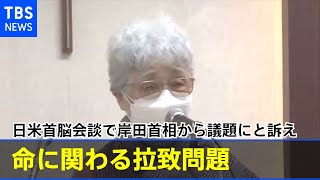 TBS NEWS

日米首脳会談で岸田首相から議題にと訴え

命に関わる拉致問題